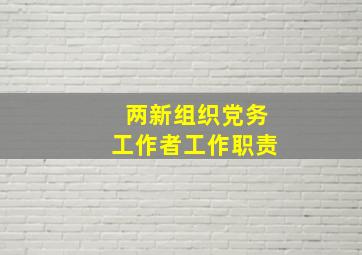 两新组织党务
工作者工作职责